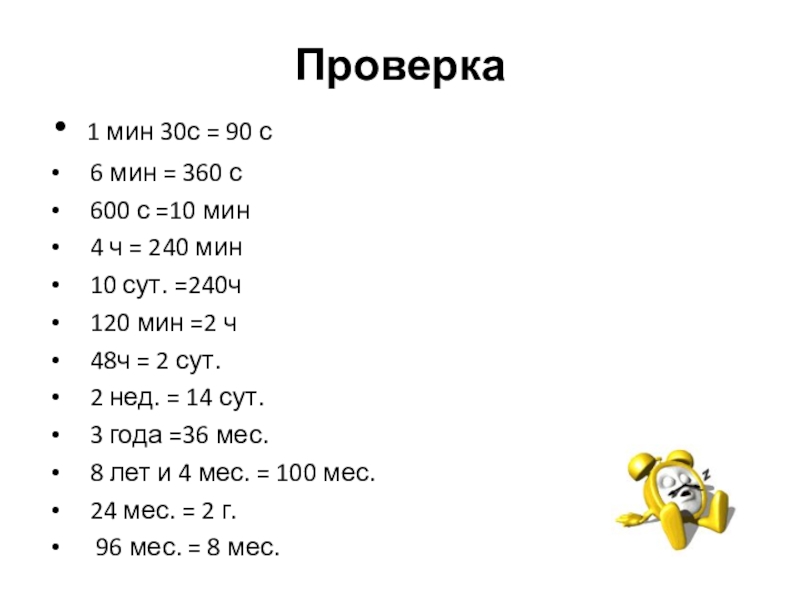 Проверка

• 1 мин 30с = 90 с
• 6 мин = 360 с
• 600 с =10 мин
• 4 ч = 240 мин
• 10 сут. =240ч
• 120 мин =2 ч
• 48ч = 2 сут.
• 2 нед. = 14 сут.
• 3 года =36 мес.
• 8 лет и 4 мес. = 100 мес.
• 24 мес. = 2 г.
• 96 мес. = 8 мес.